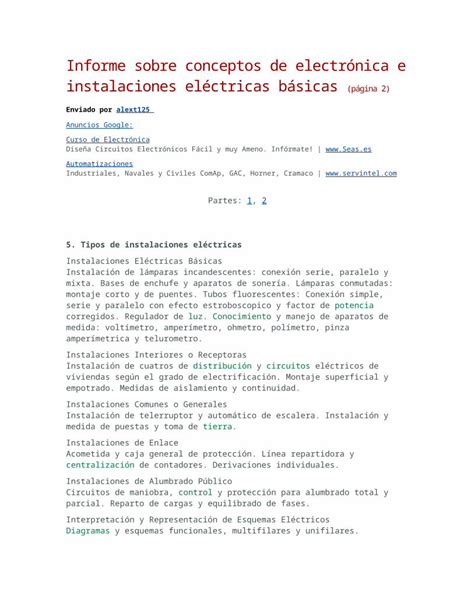 Informe sobre conceptos de electrónica e instalaciones eléctricas básicas (página 2)

Enviado por alext125

Anuncios Google:

Curso de Electrónica
Diseña Circuitos Electrónicos Fácil y muy Ameno. Infórmate! | www.Seas.es

Automatizaciones
Industriales, Navales y Civiles ComAp, GAC, Horner, Cramaco | www.servintel.com

Partes: 1, 2

5. Tipos de instalaciones eléctricas

Instalaciones Eléctricas Básicas
Instalación de lámparas incandescentes: conexión serie, paralelo y mixta. Bases de enchufe y aparatos de sonería. Lámparas conmutadas: montaje corto y de puentes. Tubos fluorescentes: Conexión simple, serie y paralelo con efecto estroboscopico y factor de potencia corregidos. Regulador de luz. Conocimiento y manejo de aparatos de medida: voltímetro, amperímetro, ohmetro, polímetro, pinza amperímetrica y telurometro.

Instalaciones Interiores o Receptoras
Instalación de cuatros de distribución y circuitos eléctricos de viviendas según el grado de electrificación. Montaje superficial y empotrado. Medidas de aislamiento y continuidad.

Instalaciones Comunes o Generales
Instalación de telerruptor y automático de escalera. Instalación y medida de puestas y toma de tierra.

Instalaciones de Enlace
Acometida y caja general de protección. Línea repartidora y centralización de contadores. Derivaciones individuales.

Instalaciones de Alumbrado Público
Circuitos de maniobra, control y protección para alumbrado total y parcial. Reparto de cargas y equilibrado de fases.

Interpretación y Representación de Esquemas Eléctricos
Diagramas y esquemas funcionales, multifilares y unifilares.